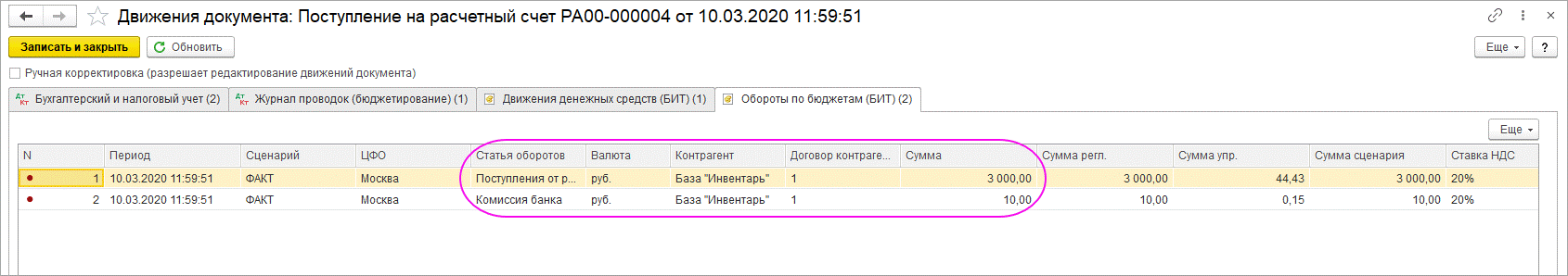 Движения документа: Поступление на расчетный счет РА00-000004 от 10.03.2020 11:59:51

Записать и закрыть Обновить Еще ?

Ручная корректировка (разрешает редактирование движений документа)

Бухгалтерский и налоговый учет (2) Журнал проводок (бюджетирование) (1) Движения денежных средств (БИТ) (1) Обороты по бюджетам (БИТ) (2)

Еще

| N | Период | Сценарий | ЦФО | Статья оборотов | Валюта | Контрагент | Договор контраге... | Сумма | Сумма регл. | Сумма упр. | Сумма сценария | Ставка НДС |
|---|---|---|---|---|---|---|---|---|---|---|---|---|
| 1 | 10.03.2020 11:59:51 | ФАКТ | Москва | Поступления от р... | руб. | База "Инвентарь" | 1 | 3 000,00 | 3 000,00 | 44,43 | 3 000,00 | 20% |
| 2 | 10.03.2020 11:59:51 | ФАКТ | Москва | Комиссия банка | руб. | База "Инвентарь" | 1 | 10,00 | 10,00 | 0,15 | 10,00 | 20% |